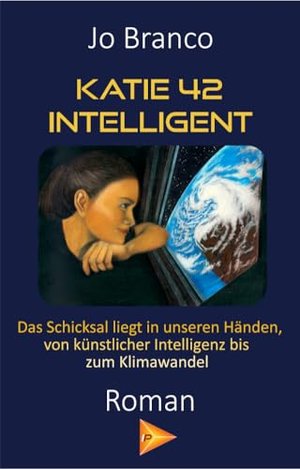 Jo Branco

KATIE 42
INTELLIGENT

Das Schicksal liegt in unseren Händen, von künstlicher Intelligenz bis zum Klimawandel

Roman

P